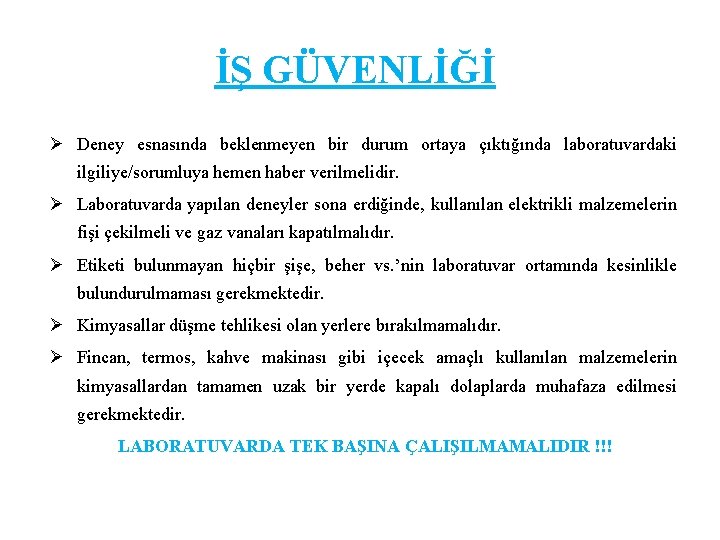 İŞ GÜVENLİĞİ

➢ Deney esnasında beklenmeyen bir durum ortaya çıktığında laboratuvardaki ilgiliye/sorumluya hemen haber verilmelidir.

➢ Laboratuvarda yapılan deneyler sona erdiğinde, kullanılan elektrikli malzemelerin fişi çekilmeli ve gaz vanaları kapatılmalıdır.

➢ Etiketi bulunmayan hiçbir şişe, beher vs.'nin laboratuvar ortamında kesinlikle bulundurulmaması gerekmektedir.

➢ Kimyasallar düşme tehlikesi olan yerlere bırakılmamalıdır.

➢ Fincan, termos, kahve makinası gibi içecek amaçlı kullanılan malzemelerin kimyasallardan tamamen uzak bir yerde kapalı dolaplarda muhafaza edilmesi gerekmektedir.

LABORATUVARDA TEK BAŞINA ÇALIŞILMAMALIDIR !!!